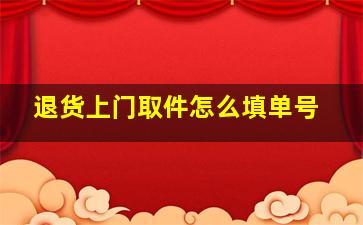 退货上门取件怎么填单号